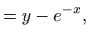 $= y - e^{-x},$